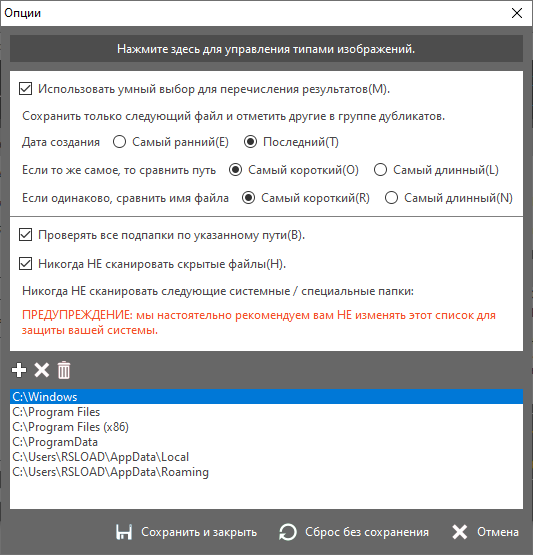 Опции

Нажмите здесь для управления типами изображений.

Использовать умный выбор для перечисления результатов(M).

Сохранить только следующий файл и отметить другие в группе дубликатов.

Дата создания Самый ранний(E) Последний(T)

Если то же самое, то сравнить путь Самый короткий(O) Самый длинный(L)

Если одинаково, сравнить имя файла Самый короткий(R) Самый длинный(N)

Проверять все подпапки по указанному пути(B).

Никогда НЕ сканировать скрытые файлы(H).

Никогда НЕ сканировать следующие системные / специальные папки:

ПРЕДУПРЕЖДЕНИЕ: мы настоятельно рекомендуем вам НЕ изменять этот список для защиты вашей системы.

C:\Windows
C:\Program Files
C:\Program Files (x86)
C:\ProgramData
C:\Users\RSLOAD\AppData\Local
C:\Users\RSLOAD\AppData\Roaming

Сохранить и закрыть Сброс без сохранения Отмена